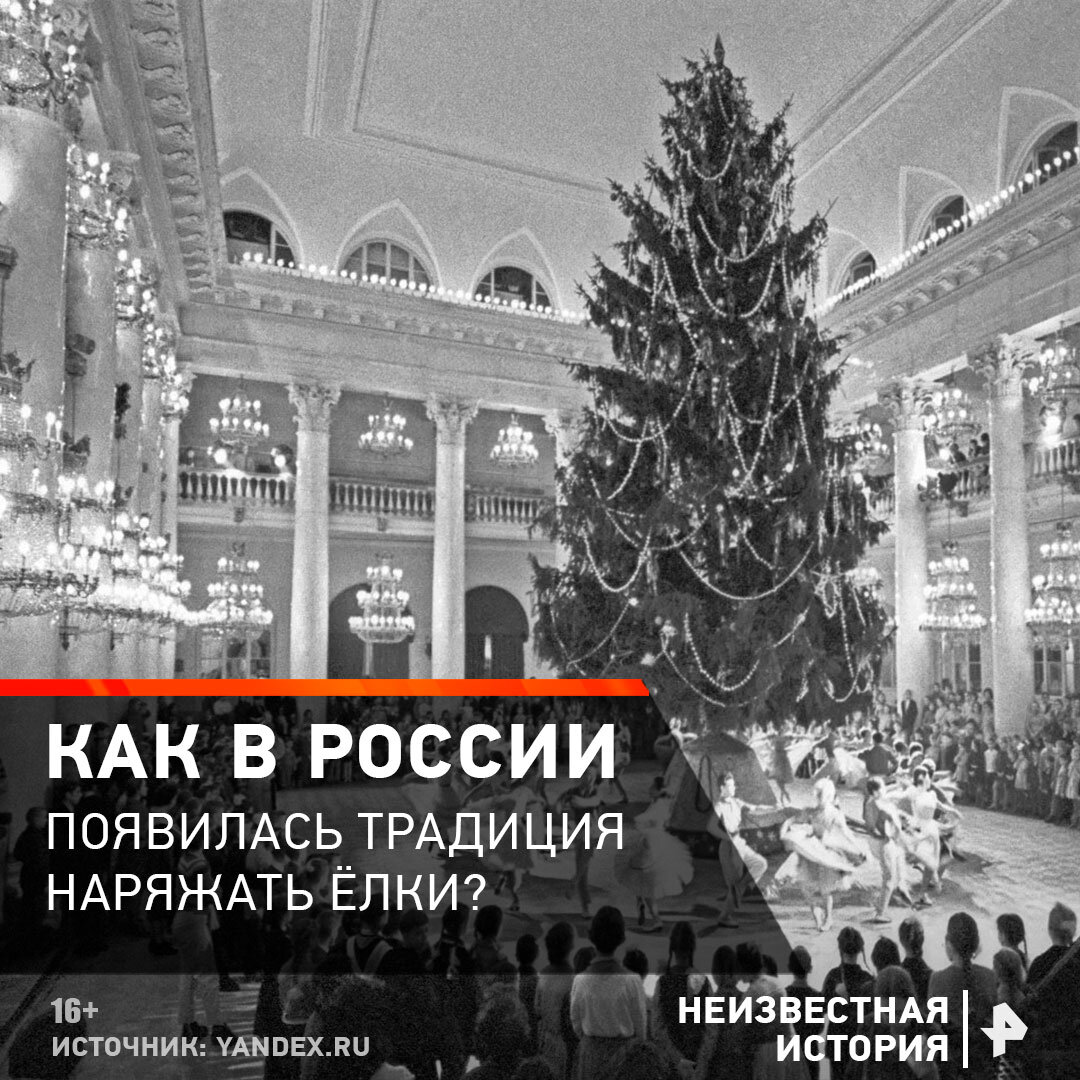 КАК В РОССИИ
ПОЯВИЛАСЬ ТРАДИЦИЯ НАРЯЖАТЬ ЁЛКИ?

16+
ИСТОЧНИК: YANDEX.RU

НЕИЗВЕСТНАЯ ИСТОРИЯ